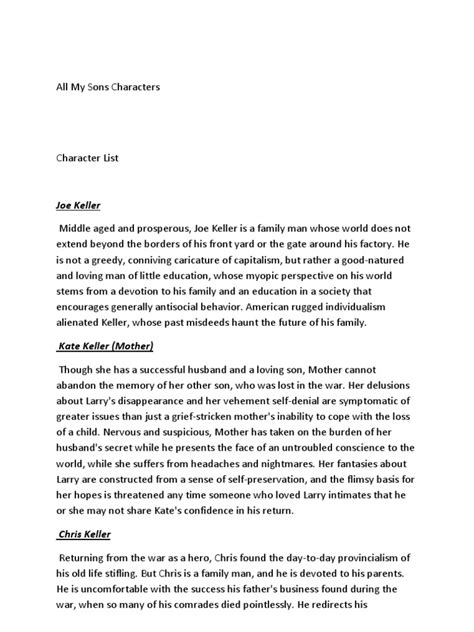 All My Sons Characters

Character List

Joe Keller

Middle aged and prosperous, Joe Keller is a family man whose world does not extend beyond the borders of his front yard or the gate around his factory. He is not a greedy, conniving caricature of capitalism, but rather a good-natured and loving man of little education, whose myopic perspective on his world stems from a devotion to his family and an education in a society that encourages generally antisocial behavior. American rugged individualism alienated Keller, whose past misdeeds haunt the future of his family.

Kate Keller (Mother)

Though she has a successful husband and a loving son, Mother cannot abandon the memory of her other son, who was lost in the war. Her delusions about Larry's disappearance and her vehement self-denial are symptomatic of greater issues than just a grief-stricken mother's inability to cope with the loss of a child. Nervous and suspicious, Mother has taken on the burden of her husband's secret while he presents the face of an untroubled conscience to the world, while she suffers from headaches and nightmares. Her fantasies about Larry are constructed from a sense of self-preservation, and the flimsy basis for her hopes is threatened any time someone who loved Larry intimates that he or she may not share Kate's confidence in his return.

Chris Keller

Returning from the war as a hero, Chris found the day-to-day provincialism of his old life stifling. But Chris is a family man, and he is devoted to his parents. He is uncomfortable with the success his father's business found during the war, when so many of his comrades died pointlessly. He redirects his